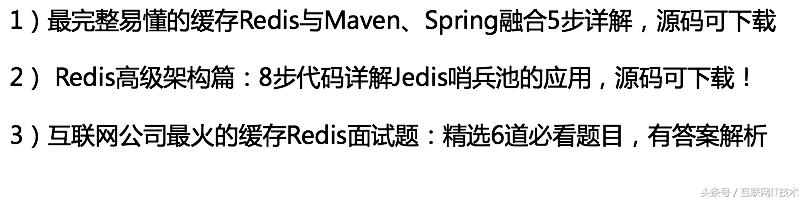 1）最完整易懂的缓存Redis与Maven、Spring融合5步详解，源码可下载

2） Redis高级架构篇：8步代码详解Jedis哨兵池的应用，源码可下载！

3）互联网公司最火的缓存Redis面试题：精选6道必看题目，有答案解析

头条号 / 互联网IT技术